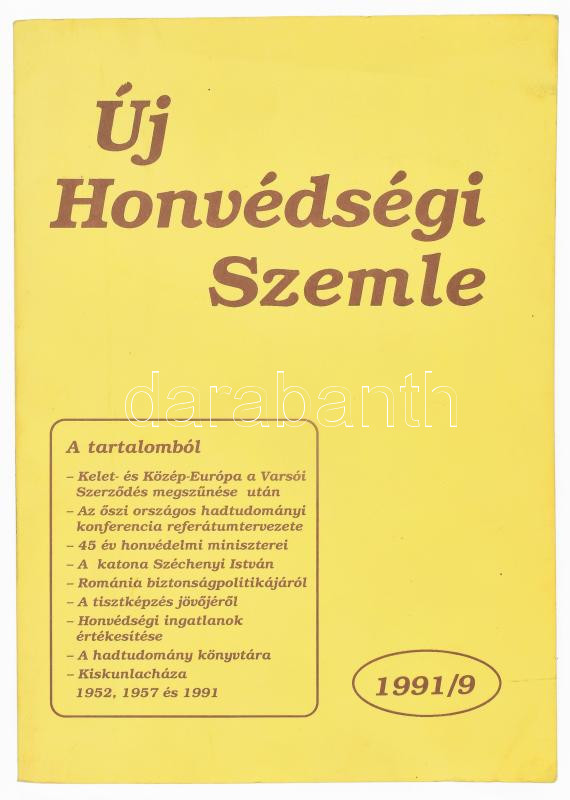 Új Honvédségi Szemle

darabanth

A tartalomból

– Kelet- és Közép-Európa a Varsói Szerződés megszűnése után
– Az őszi országos hadtudományi konferencia referátumtervezete
– 45 év honvédelmi miniszterei
– A katona Széchenyi István
– Románia biztonságpolitikájáról
– A tisztképzés jövőjéről
– Honvédségi ingatlanok értékesítése
– A hadtudomány könyvtára
– Kiskunlacháza 1952, 1957 és 1991

1991/9